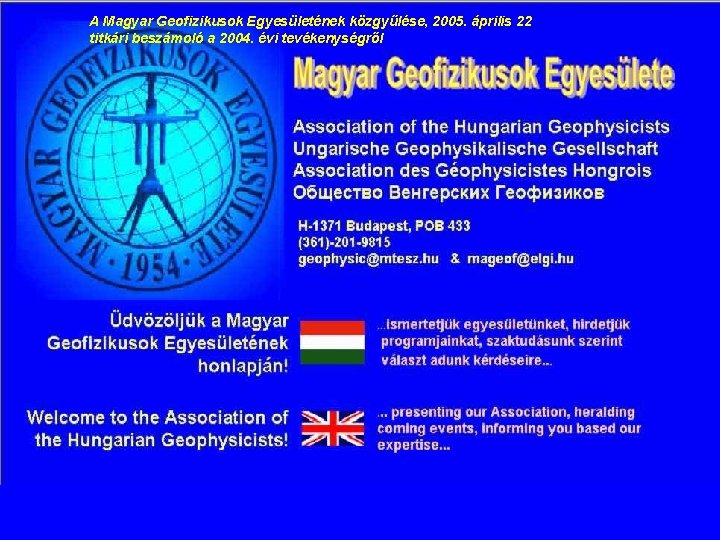 A Magyar Geofizikusok Egyesületének közgyűlése, 2005. április 22
titkári beszámoló a 2004. évi tevékenységről

MAGYAR GEOFIZIKUSOK EGYESÜLETE · 1954 ·

Magyar Geofizikusok Egyesülete

Association of the Hungarian Geophysicists
Ungarische Geophysikalische Gesellschaft
Association des Géophysicistes Hongrois
Общество Венгерских Геофизиков

H-1371 Budapest, POB 433
(361)-201-9815
geophysic@mtesz.hu & mageof@elgi.hu

Üdvözöljük a Magyar Geofizikusok Egyesületének honlapján!

...ismertetjük egyesületünket, hirdetjük programjainkat, szaktudásunk szerint választ adunk kérdéseire...

Welcome to the Association of the Hungarian Geophysicists!

... presenting our Association, heralding coming events, informing you based our expertise...